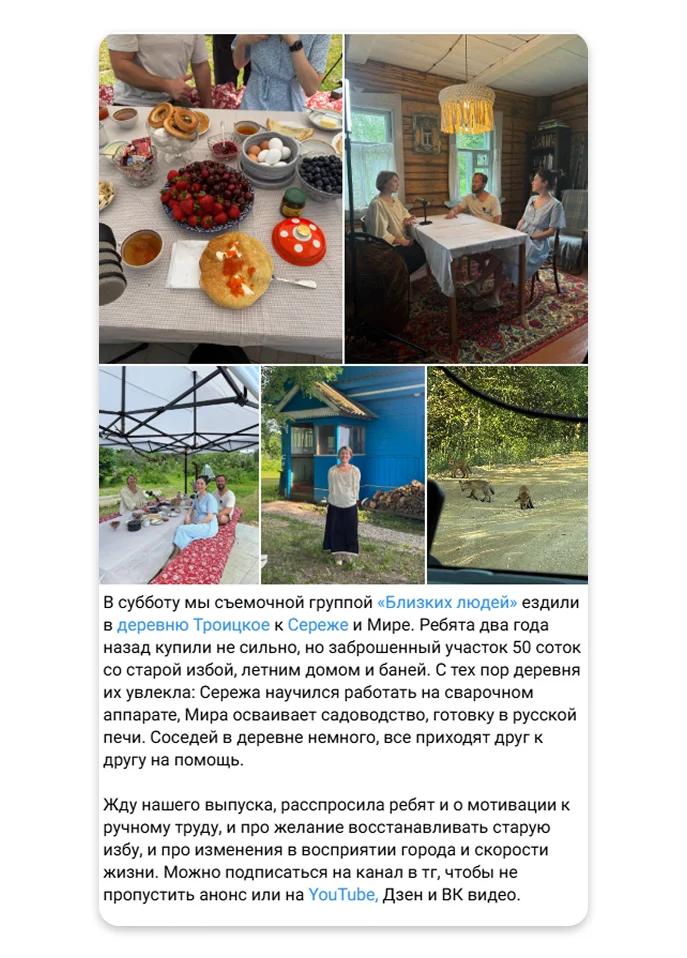 В субботу мы съемочной группой «Близких людей» ездили в деревню Троицкое к Сереже и Мире. Ребята два года назад купили не сильно, но заброшенный участок 50 соток со старой избой, летним домом и баней. С тех пор деревня их увлекла: Сережа научился работать на сварочном аппарате, Мира осваивает садоводство, готовку в русской печи. Соседей в деревне немного, все приходят друг к другу на помощь.

Жду нашего выпуска, расспросила ребят и о мотивации к ручному труду, и про желание восстанавливать старую избу, и про изменения в восприятии города и скорости жизни. Можно подписаться на канал в тг, чтобы не пропустить анонс или на YouTube, Дзен и ВК видео.